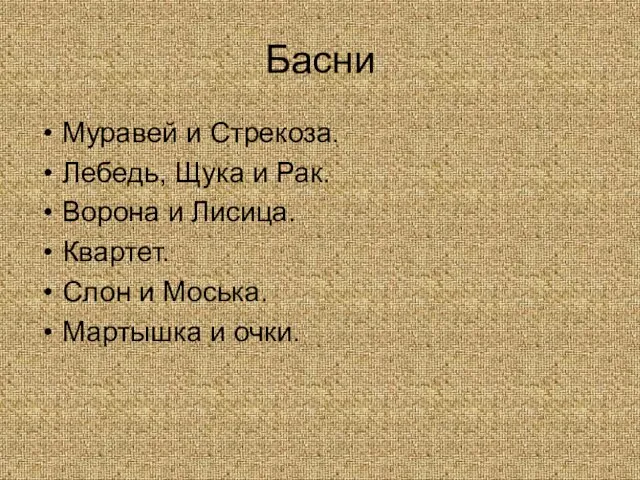 Басни

• Муравей и Стрекоза.
• Лебедь, Щука и Рак.
• Ворона и Лисица.
• Квартет.
• Слон и Моська.
• Мартышка и очки.